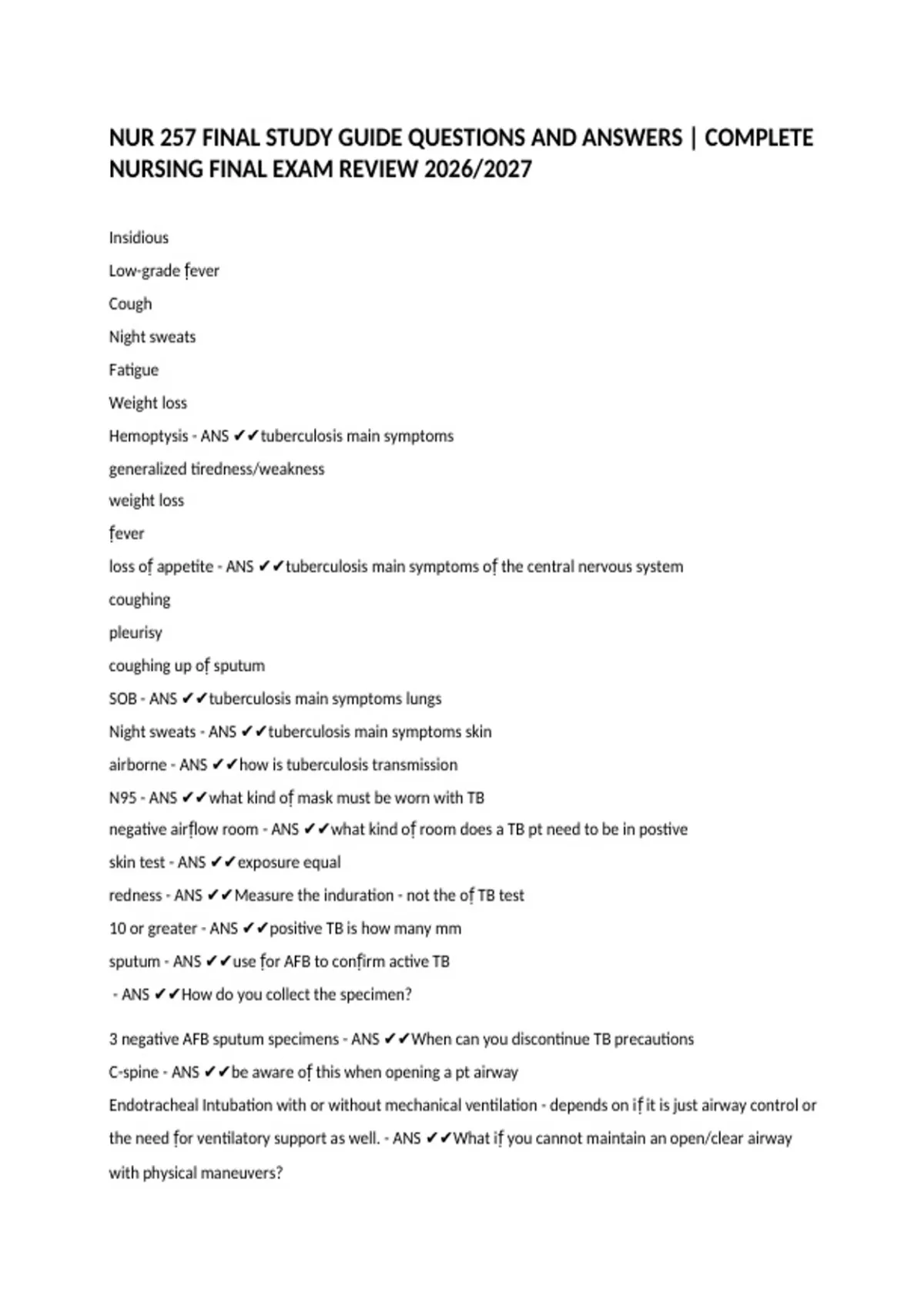 NUR 257 FINAL STUDY GUIDE QUESTIONS AND ANSWERS | COMPLETE NURSING FINAL EXAM REVIEW 2026/2027

Insidious

Low-grade fever

Cough

Night sweats

Fatigue

Weight loss

Hemoptysis - ANS ✔✔tuberculosis main symptoms

generalized tiredness/weakness

weight loss

fever

loss of appetite - ANS ✔✔tuberculosis main symptoms of the central nervous system

coughing

pleurisy

coughing up of sputum

SOB - ANS ✔✔tuberculosis main symptoms lungs

Night sweats - ANS ✔✔tuberculosis main symptoms skin

airborne - ANS ✔✔how is tuberculosis transmission

N95 - ANS ✔✔what kind of mask must be worn with TB

negative airflow room - ANS ✔✔what kind of room does a TB pt need to be in postive

skin test - ANS ✔✔exposure equal

redness - ANS ✔✔Measure the induration - not the of TB test

10 or greater - ANS ✔✔positive TB is how many mm

sputum - ANS ✔✔use for AFB to confirm active TB

- ANS ✔✔How do you collect the specimen?

3 negative AFB sputum specimens - ANS ✔✔When can you discontinue TB precautions

C-spine - ANS ✔✔be aware of this when opening a pt airway

Endotracheal Intubation with or without mechanical ventilation - depends on if it is just airway control or the need for ventilatory support as well. - ANS ✔✔What if you cannot maintain an open/clear airway with physical maneuvers?